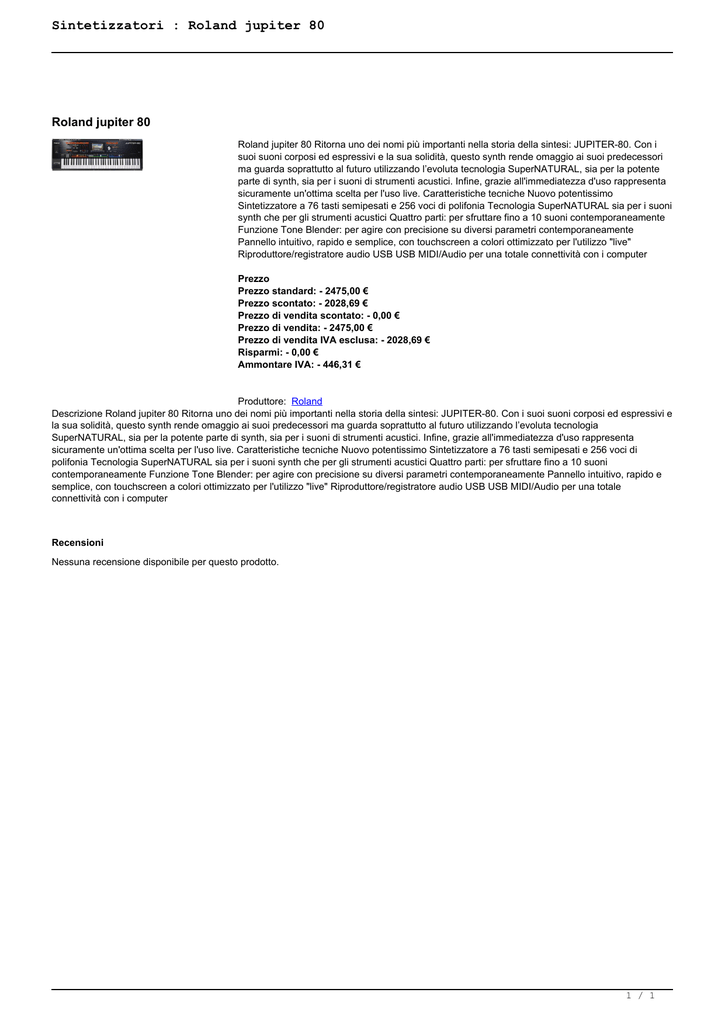 Sintetizzatori : Roland jupiter 80

Roland jupiter 80

Roland jupiter 80 Ritorna uno dei nomi più importanti nella storia della sintesi: JUPITER-80. Con i suoi suoni corposi ed espressivi e la sua solidità, questo synth rende omaggio ai suoi predecessori ma guarda soprattutto al futuro utilizzando l'evoluta tecnologia SuperNATURAL, sia per la potente parte di synth, sia per i suoni di strumenti acustici. Infine, grazie all'immediatezza d'uso rappresenta sicuramente un'ottima scelta per l'uso live. Caratteristiche tecniche Nuovo potentissimo Sintetizzatore a 76 tasti semipesati e 256 voci di polifonia Tecnologia SuperNATURAL sia per i suoni synth che per gli strumenti acustici Quattro parti: per sfruttare fino a 10 suoni contemporaneamente Funzione Tone Blender: per agire con precisione su diversi parametri contemporaneamente Pannello intuitivo, rapido e semplice, con touchscreen a colori ottimizzato per l'utilizzo "live" Riproduttore/registratore audio USB USB MIDI/Audio per una totale connettività con i computer

Prezzo
Prezzo standard: - 2475,00 €
Prezzo scontato: - 2028,69 €
Prezzo di vendita scontato: - 0,00 €
Prezzo di vendita: - 2475,00 €
Prezzo di vendita IVA esclusa: - 2028,69 €
Risparmi: - 0,00 €
Ammontare IVA: - 446,31 €

Produttore: Roland
Descrizione Roland jupiter 80 Ritorna uno dei nomi più importanti nella storia della sintesi: JUPITER-80. Con i suoi suoni corposi ed espressivi e la sua solidità, questo synth rende omaggio ai suoi predecessori ma guarda soprattutto al futuro utilizzando l'evoluta tecnologia SuperNATURAL, sia per la potente parte di synth, sia per i suoni di strumenti acustici. Infine, grazie all'immediatezza d'uso rappresenta sicuramente un'ottima scelta per l'uso live. Caratteristiche tecniche Nuovo potentissimo Sintetizzatore a 76 tasti semipesati e 256 voci di polifonia Tecnologia SuperNATURAL sia per i suoni synth che per gli strumenti acustici Quattro parti: per sfruttare fino a 10 suoni contemporaneamente Funzione Tone Blender: per agire con precisione su diversi parametri contemporaneamente Pannello intuitivo, rapido e semplice, con touchscreen a colori ottimizzato per l'utilizzo "live" Riproduttore/registratore audio USB USB MIDI/Audio per una totale connettività con i computer

Recensioni
Nessuna recensione disponibile per questo prodotto.

1 / 1